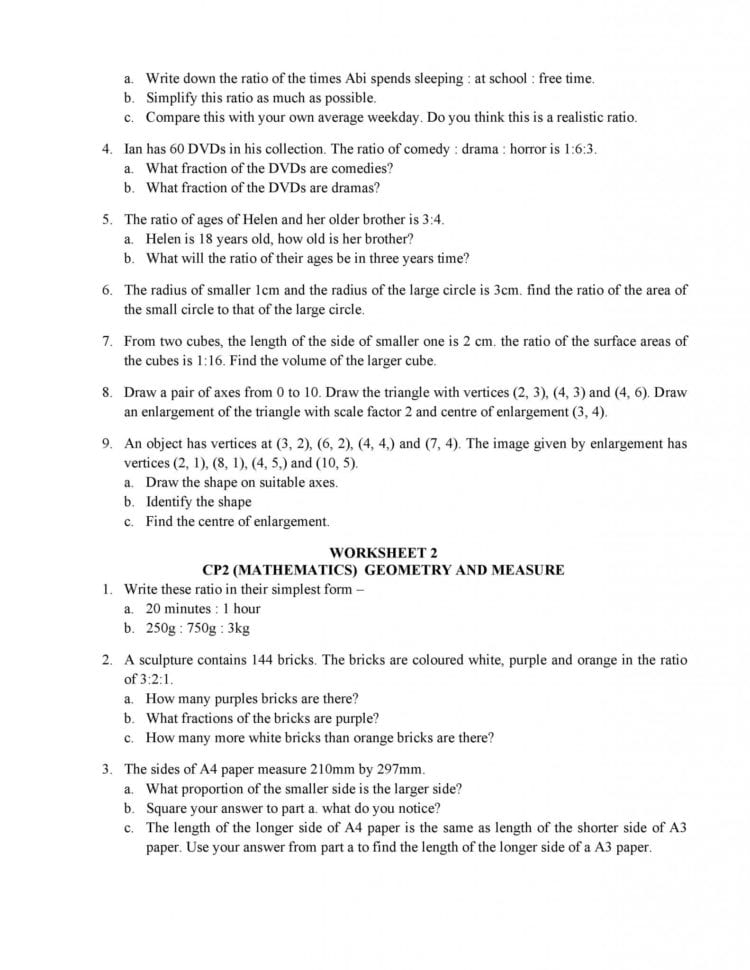 a. Write down the ratio of the times Abi spends sleeping : at school : free time.
b. Simplify this ratio as much as possible.
c. Compare this with your own average weekday. Do you think this is a realistic ratio.

4. Ian has 60 DVDs in his collection. The ratio of comedy : drama : horror is 1:6:3.
a. What fraction of the DVDs are comedies?
b. What fraction of the DVDs are dramas?

5. The ratio of ages of Helen and her older brother is 3:4.
a. Helen is 18 years old, how old is her brother?
b. What will the ratio of their ages be in three years time?

6. The radius of smaller 1cm and the radius of the large circle is 3cm. find the ratio of the area of the small circle to that of the large circle.

7. From two cubes, the length of the side of smaller one is 2 cm. the ratio of the surface areas of the cubes is 1:16. Find the volume of the larger cube.

8. Draw a pair of axes from 0 to 10. Draw the triangle with vertices (2, 3), (4, 3) and (4, 6). Draw an enlargement of the triangle with scale factor 2 and centre of enlargement (3, 4).

9. An object has vertices at (3, 2), (6, 2), (4, 4,) and (7, 4). The image given by enlargement has vertices (2, 1), (8, 1), (4, 5,) and (10, 5).
a. Draw the shape on suitable axes.
b. Identify the shape
c. Find the centre of enlargement.

WORKSHEET 2
CP2 (MATHEMATICS) GEOMETRY AND MEASURE

1. Write these ratio in their simplest form –
a. 20 minutes : 1 hour
b. 250g : 750g : 3kg

2. A sculpture contains 144 bricks. The bricks are coloured white, purple and orange in the ratio of 3:2:1.
a. How many purples bricks are there?
b. What fractions of the bricks are purple?
c. How many more white bricks than orange bricks are there?

3. The sides of A4 paper measure 210mm by 297mm.
a. What proportion of the smaller side is the larger side?
b. Square your answer to part a. what do you notice?
c. The length of the longer side of A4 paper is the same as length of the shorter side of A3 paper. Use your answer from part a to find the length of the longer side of a A3 paper.